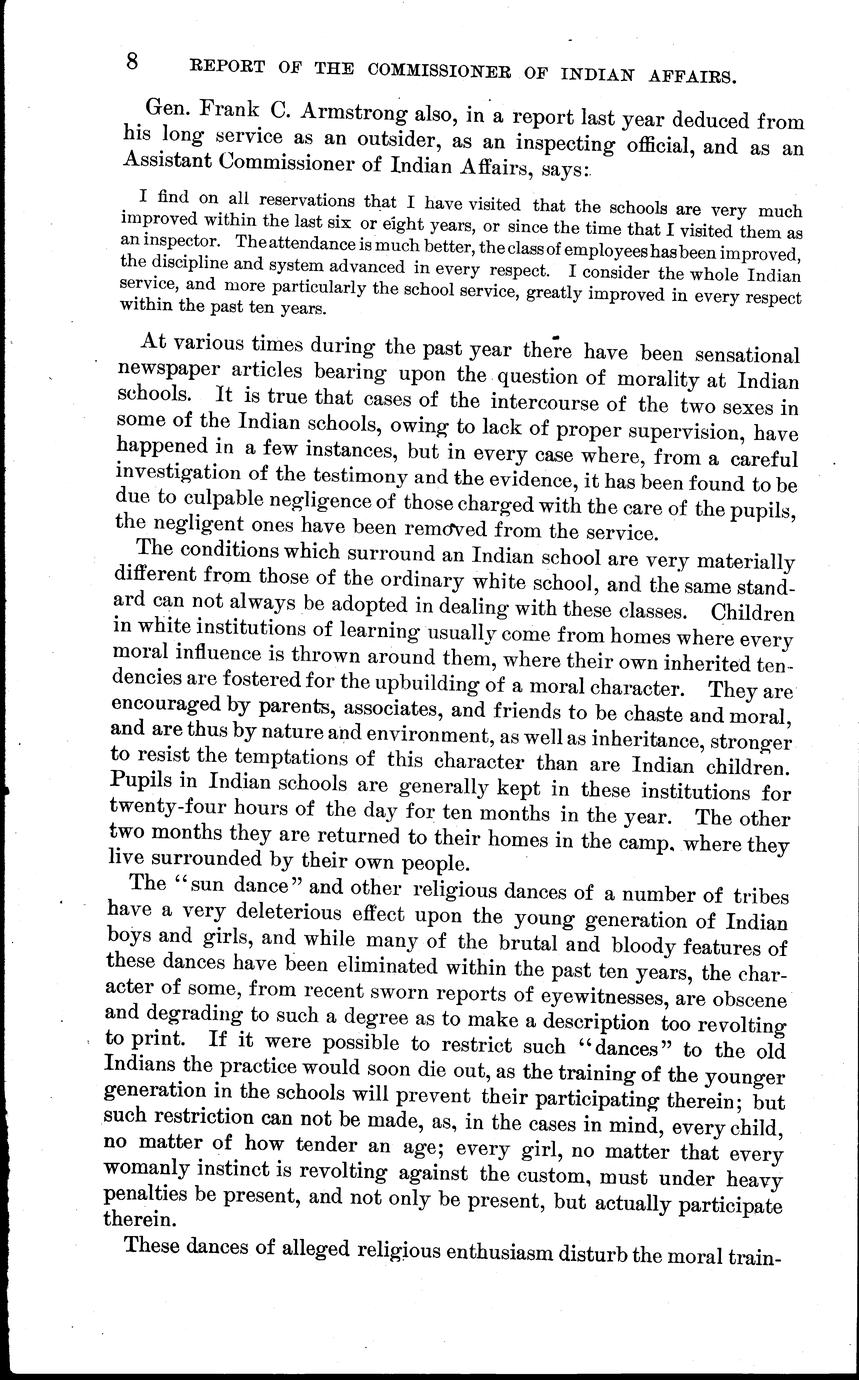 8 REPORT OF THE COMMISSIONER OF INDIAN AFFAIRS.

Gen. Frank C. Armstrong also, in a report last year deduced from his long service as an outsider, as an inspecting official, and as an Assistant Commissioner of Indian Affairs, says:

I find on all reservations that I have visited that the schools are very much improved within the last six or eight years, or since the time that I visited them as an inspector. The attendance is much better, the class of employees has been improved, the discipline and system advanced in every respect. I consider the whole Indian service, and more particularly the school service, greatly improved in every respect within the past ten years.

At various times during the past year there have been sensational newspaper articles bearing upon the question of morality at Indian schools. It is true that cases of the intercourse of the two sexes in some of the Indian schools, owing to lack of proper supervision, have happened in a few instances, but in every case where, from a careful investigation of the testimony and the evidence, it has been found to be due to culpable negligence of those charged with the care of the pupils, the negligent ones have been removed from the service.

The conditions which surround an Indian school are very materially different from those of the ordinary white school, and the same standard can not always be adopted in dealing with these classes. Children in white institutions of learning usually come from homes where every moral influence is thrown around them, where their own inherited tendencies are fostered for the upbuilding of a moral character. They are encouraged by parents, associates, and friends to be chaste and moral, and are thus by nature and environment, as well as inheritance, stronger to resist the temptations of this character than are Indian children. Pupils in Indian schools are generally kept in these institutions for twenty-four hours of the day for ten months in the year. The other two months they are returned to their homes in the camp, where they live surrounded by their own people.

The "sun dance" and other religious dances of a number of tribes have a very deleterious effect upon the young generation of Indian boys and girls, and while many of the brutal and bloody features of these dances have been eliminated within the past ten years, the character of some, from recent sworn reports of eyewitnesses, are obscene and degrading to such a degree as to make a description too revolting to print. If it were possible to restrict such "dances" to the old Indians the practice would soon die out, as the training of the younger generation in the schools will prevent their participating therein; but such restriction can not be made, as, in the cases in mind, every child, no matter of how tender an age; every girl, no matter that every womanly instinct is revolting against the custom, must under heavy penalties be present, and not only be present, but actually participate therein.

These dances of alleged religious enthusiasm disturb the moral train-